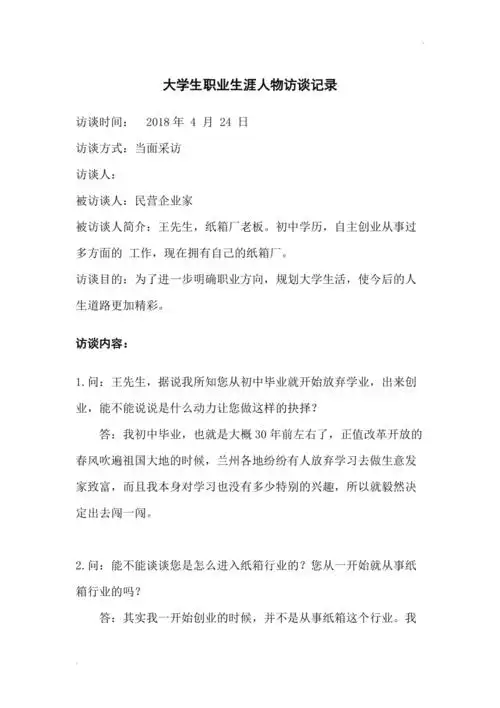 大学生职业生涯人物访谈记录

访谈时间：　2018 年 4 月 24 日

访谈方式：当面采访

访谈人：

被访谈人：民营企业家

被访谈人简介：王先生，纸箱厂老板。初中学历，自主创业从事过多方面的 工作，现在拥有自己的纸箱厂。

访谈目的：为了进一步明确职业方向，规划大学生活，使今后的人生道路更加精彩。

访谈内容：

1.问：王先生，据说我所知您从初中毕业就开始放弃学业，出来创业，能不能说说是什么动力让您做这样的抉择？

答：我初中毕业，也就是大概 30 年前左右了，正值改革开放的春风吹遍祖国大地的时候，兰州各地纷纷有人放弃学习去做生意发家致富，而且我本身对学习也没有多少特别的兴趣，所以就毅然决定出去闯一闯。

2.问：能不能谈谈您是怎么进入纸箱行业的？您从一开始就从事纸箱行业的吗？

答：其实我一开始创业的时候，并不是从事纸箱这个行业。我